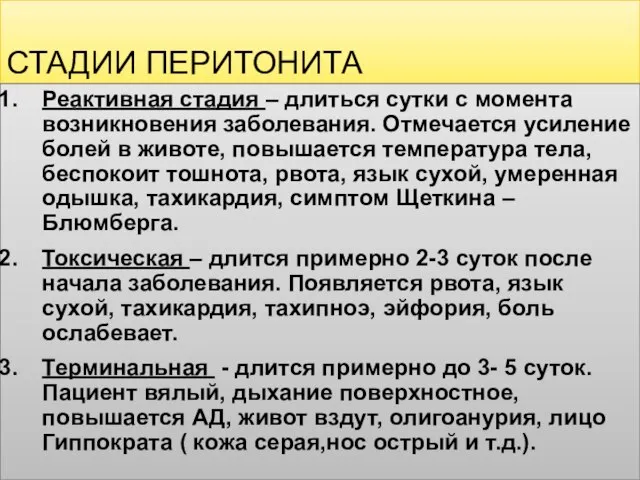 СТАДИИ ПЕРИТОНИТА

1. Реактивная стадия – длиться сутки с момента возникновения заболевания. Отмечается усиление болей в животе, повышается температура тела, беспокоит тошнота, рвота, язык сухой, умеренная одышка, тахикардия, симптом Щеткина – Блюмберга.

2. Токсическая – длится примерно 2-3 суток после начала заболевания. Появляется рвота, язык сухой, тахикардия, тахипноэ, эйфория, боль ослабевает.

3. Терминальная - длится примерно до 3- 5 суток. Пациент вялый, дыхание поверхностное, повышается АД, живот вздут, олигоанурия, лицо Гиппократа ( кожа серая,нос острый и т.д.).